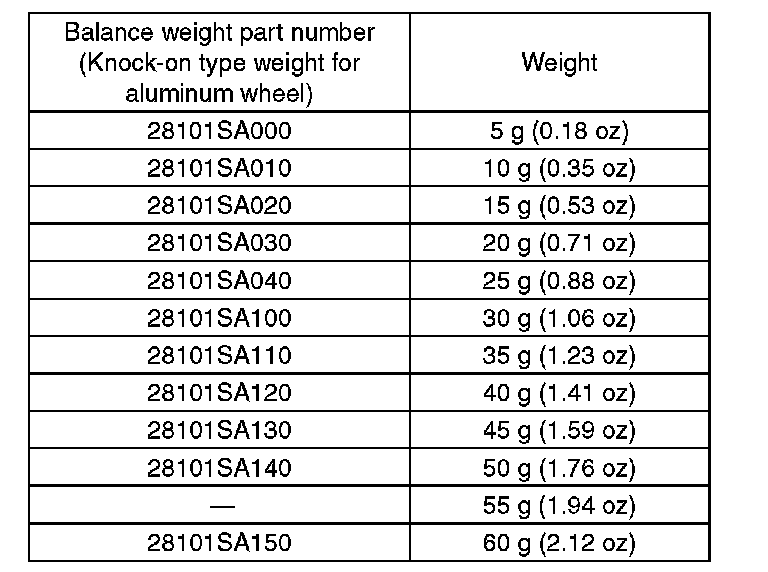 | Balance weight part number (Knock-on type weight for aluminum wheel) | Weight |
|---|---|
| 28101SA000 | 5 g (0.18 oz) |
| 28101SA010 | 10 g (0.35 oz) |
| 28101SA020 | 15 g (0.53 oz) |
| 28101SA030 | 20 g (0.71 oz) |
| 28101SA040 | 25 g (0.88 oz) |
| 28101SA100 | 30 g (1.06 oz) |
| 28101SA110 | 35 g (1.23 oz) |
| 28101SA120 | 40 g (1.41 oz) |
| 28101SA130 | 45 g (1.59 oz) |
| 28101SA140 | 50 g (1.76 oz) |
| — | 55 g (1.94 oz) |
| 28101SA150 | 60 g (2.12 oz) |